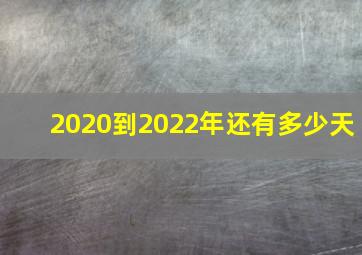 2020到2022年还有多少天